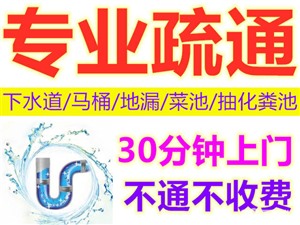 专业疏通

下水道/马桶/地漏/菜池/抽化粪池

30分钟上门

不通不收费